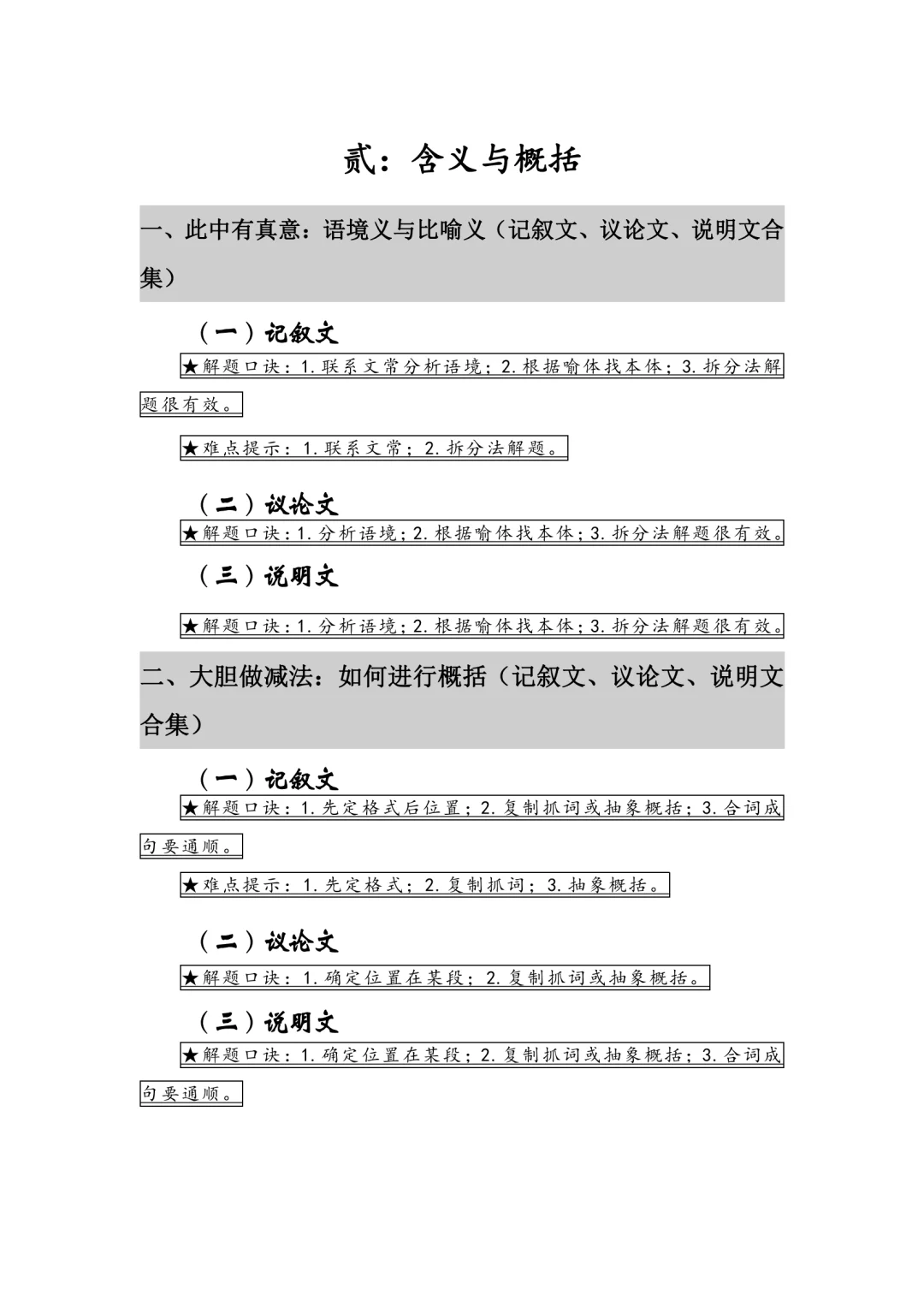 贰：含义与概括

一、此中有真意：语境义与比喻义（记叙文、议论文、说明文合集）

（一）记叙文

★解题口诀：1.联系文常分析语境；2.根据喻体找本体；3.拆分法解题很有效。

★难点提示：1.联系文常；2.拆分法解题。

（二）议论文

★解题口诀：1.分析语境；2.根据喻体找本体；3.拆分法解题很有效。

（三）说明文

★解题口诀：1.分析语境；2.根据喻体找本体；3.拆分法解题很有效。

二、大胆做减法：如何进行概括（记叙文、议论文、说明文合集）

（一）记叙文

★解题口诀：1.先定格式后位置；2.复制抓词或抽象概括；3.合词成句要通顺。

★难点提示：1.先定格式；2.复制抓词；3.抽象概括。

（二）议论文

★解题口诀：1.确定位置在某段；2.复制抓词或抽象概括。

（三）说明文

★解题口诀：1.确定位置在某段；2.复制抓词或抽象概括；3.合词成句要通顺。